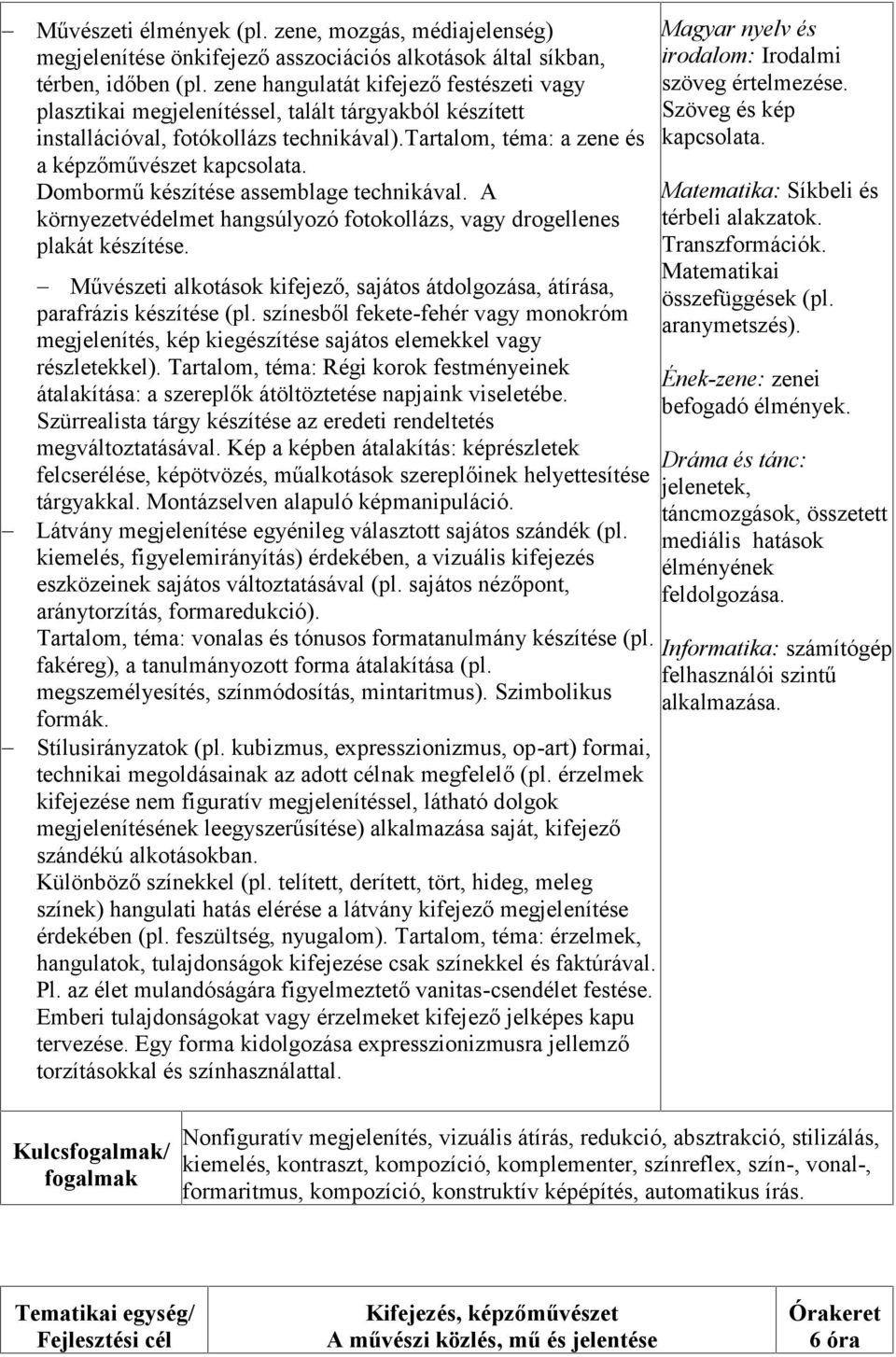 – Művészeti élmények (pl. zene, mozgás, médiajelenség) megjelenítése önkifejező asszociációs alkotások által síkban, térben, időben (pl. zene hangulatát kifejező festészeti vagy plasztikai megjelenítéssel, talált tárgyakból készített installációval, fotókollázs technikával).Tartalom, téma: a zene és a képzőművészet kapcsolata. Dombormű készítése assemblage technikával. A környezetvédelmet hangsúlyozó fotokollázs, vagy drogellenes plakát készítése.

– Művészeti alkotások kifejező, sajátos átdolgozása, átírása, parafrázis készítése (pl. színesből fekete-fehér vagy monokróm megjelenítés, kép kiegészítése sajátos elemekkel vagy részletekkel). Tartalom, téma: Régi korok festményeinek átalakítása: a szereplők átöltöztetése napjaink viseletébe. Szürrealista tárgy készítése az eredeti rendeltetés megváltoztatásával. Kép a képben átalakítás: képrészletek felcserélése, képötvözés, műalkotások szereplőinek helyettesítése tárgyakkal. Montázselven alapuló képmanipuláció.

– Látvány megjelenítése egyénileg választott sajátos szándék (pl. kiemelés, figyelemirányítás) érdekében, a vizuális kifejezés eszközeinek sajátos változtatásával (pl. sajátos nézőpont, aránytorzítás, formaredukció). Tartalom, téma: vonalas és tónusos formatanulmány készítése (pl. fakéreg), a tanulmányozott forma átalakítása (pl. megszemélyesítés, színmódosítás, mintaritmus). Szimbolikus formák.

– Stílusirányzatok (pl. kubizmus, expresszionizmus, op-art) formai, technikai megoldásainak az adott célnak megfelelő (pl. érzelmek kifejezése nem figuratív megjelenítéssel, látható dolgok megjelenítésének leegyszerűsítése) alkalmazása saját, kifejező szándékú alkotásokban. Különböző színekkel (pl. telített, derített, tört, hideg, meleg színek) hangulati hatás elérése a látvány kifejező megjelenítése érdekében (pl. feszültség, nyugalom). Tartalom, téma: érzelmek, hangulatok, tulajdonságok kifejezése csak színekkel és faktúrával. Pl. az élet mulandóságára figyelmeztető vanitas-csendélet festése. Emberi tulajdonságokat vagy érzelmeket kifejező jelképes kapu tervezése. Egy forma kidolgozása expresszionizmusra jellemző torzításokkal és színhasználattal.

Magyar nyelv és irodalom: Irodalmi szöveg értelmezése. Szöveg és kép kapcsolata.

Matematika: Síkbeli és térbeli alakzatok. Transzformációk. Matematikai összefüggések (pl. aranymetszés).

Ének-zene: zenei befogadó élmények.

Dráma és tánc: jelenetek, táncmozgások, összetett mediális hatások élményének feldolgozása.

Informatika: számítógép felhasználói szintű alkalmazása.

| Kulcsfogalmak/ fogalmak | Nonfiguratív megjelenítés, vizuális átírás, redukció, absztrakció, stilizálás, kiemelés, kontraszt, kompozíció, komplementer, színreflex, szín-, vonal-, formaritmus, kompozíció, konstruktív képépítés, automatikus írás. |
|---|---|

| Tematikai egység/ Fejlesztési cél | Kifejezés, képzőművészet A művészi közlés, mű és jelentése | Órakeret 6 óra |
|---|---|---|